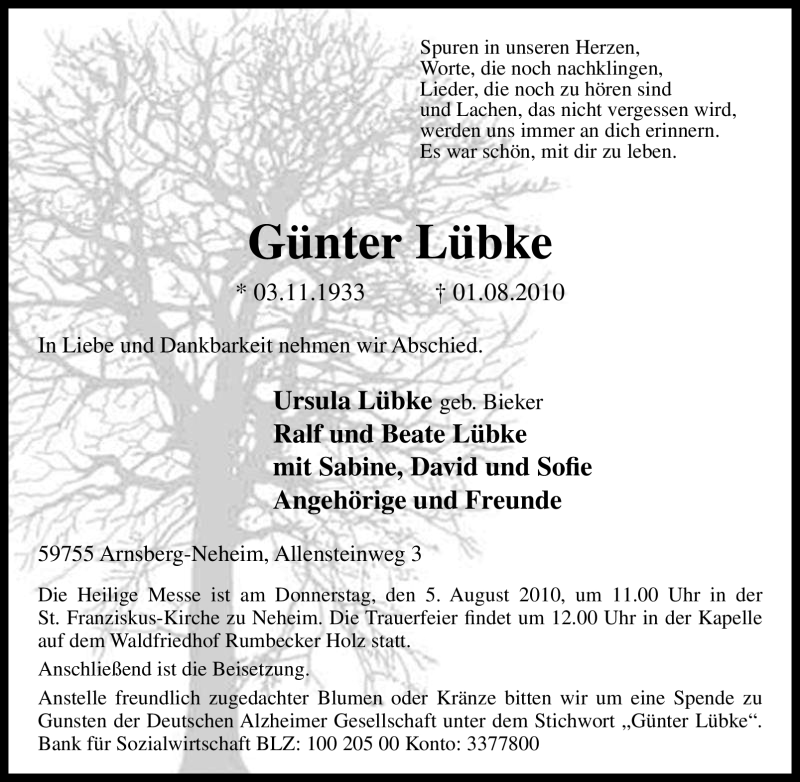 Spuren in unseren Herzen,
Worte, die noch nachklingen,
Lieder, die noch zu hören sind
und Lachen, das nicht vergessen wird,
werden uns immer an dich erinnern.
Es war schön, mit dir zu leben.

Günter Lübke

* 03.11.1933 † 01.08.2010

In Liebe und Dankbarkeit nehmen wir Abschied.

Ursula Lübke geb. Bieker
Ralf und Beate Lübke
mit Sabine, David und Sofie
Angehörige und Freunde

59755 Arnsberg-Neheim, Allensteinweg 3

Die Heilige Messe ist am Donnerstag, den 5. August 2010, um 11.00 Uhr in der St. Franziskus-Kirche zu Neheim. Die Trauerfeier findet um 12.00 Uhr in der Kapelle auf dem Waldfriedhof Rumbecker Holz statt.

Anschließend ist die Beisetzung.

Anstelle freundlich zugedachter Blumen oder Kränze bitten wir um eine Spende zu Gunsten der Deutschen Alzheimer Gesellschaft unter dem Stichwort „Günter Lübke“. Bank für Sozialwirtschaft BLZ: 100 205 00 Konto: 3377800